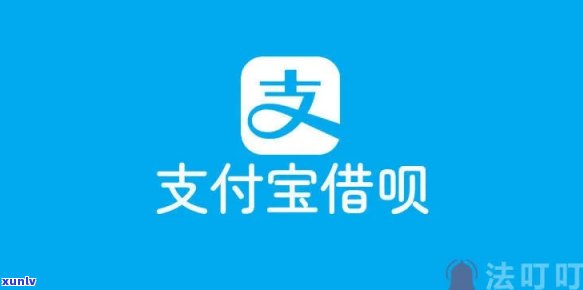 支

支付宝借呗

xunlv

法叮叮